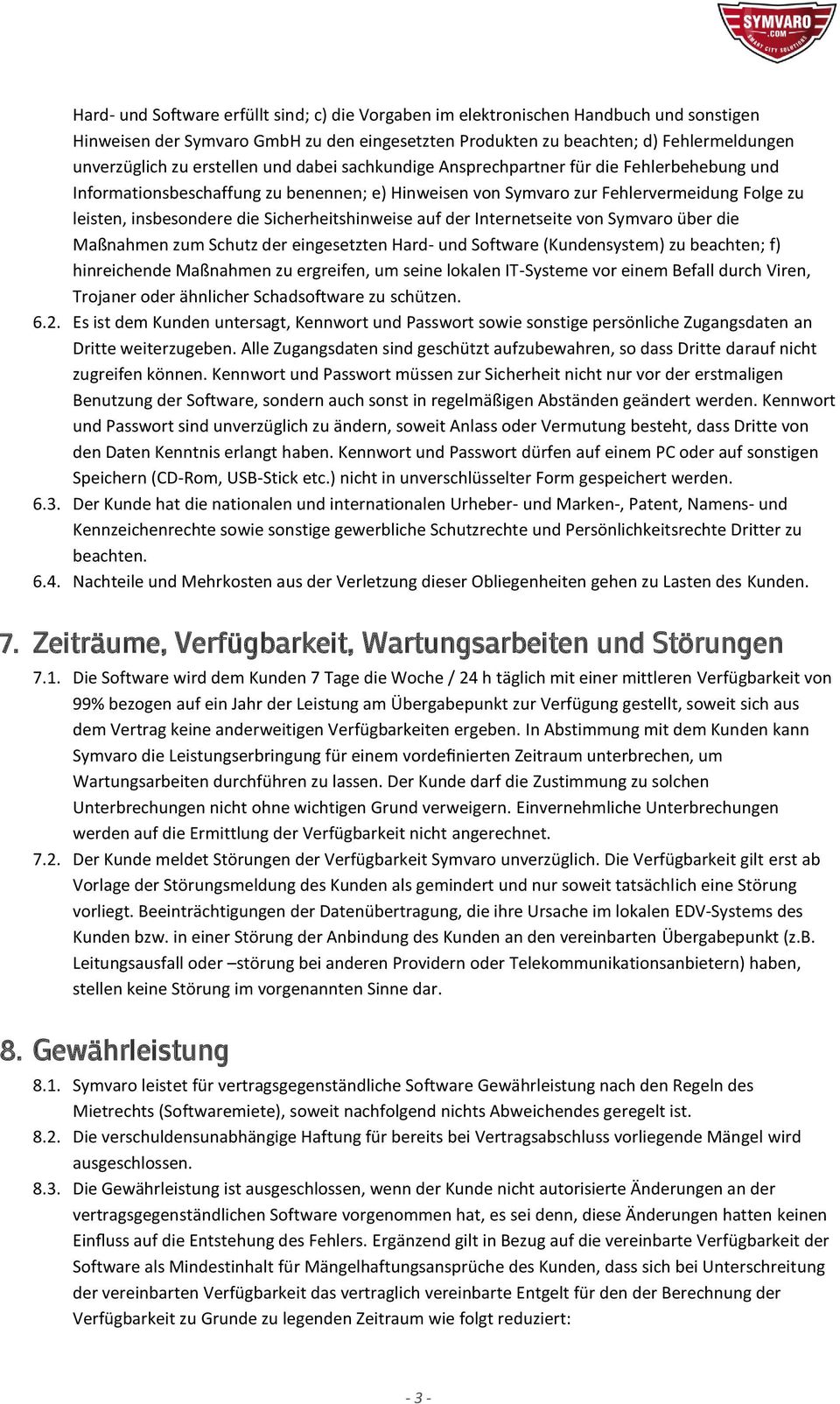 SYMVARO .COM SMART CITY SOLUTIONS

Hard- und Software erfüllt sind; c) die Vorgaben im elektronischen Handbuch und sonstigen Hinweisen der Symvaro GmbH zu den eingesetzten Produkten zu beachten; d) Fehlermeldungen unverzüglich zu erstellen und dabei sachkundige Ansprechpartner für die Fehlerbehebung und Informationsbeschaffung zu benennen; e) Hinweisen von Symvaro zur Fehlervermeidung Folge zu leisten, insbesondere die Sicherheitshinweise auf der Internetseite von Symvaro über die Maßnahmen zum Schutz der eingesetzten Hard- und Software (Kundensystem) zu beachten; f) hinreichende Maßnahmen zu ergreifen, um seine lokalen IT-Systeme vor einem Befall durch Viren, Trojaner oder ähnlicher Schadsoftware zu schützen.

6.2. Es ist dem Kunden untersagt, Kennwort und Passwort sowie sonstige persönliche Zugangsdaten an Dritte weiterzugeben. Alle Zugangsdaten sind geschützt aufzubewahren, so dass Dritte darauf nicht zugreifen können. Kennwort und Passwort müssen zur Sicherheit nicht nur vor der erstmaligen Benutzung der Software, sondern auch sonst in regelmäßigen Abständen geändert werden. Kennwort und Passwort sind unverzüglich zu ändern, soweit Anlass oder Vermutung besteht, dass Dritte von den Daten Kenntnis erlangt haben. Kennwort und Passwort dürfen auf einem PC oder auf sonstigen Speichern (CD-Rom, USB-Stick etc.) nicht in unverschlüsselter Form gespeichert werden.

6.3. Der Kunde hat die nationalen und internationalen Urheber- und Marken-, Patent, Namens- und Kennzeichenrechte sowie sonstige gewerbliche Schutzrechte und Persönlichkeitsrechte Dritter zu beachten.

6.4. Nachteile und Mehrkosten aus der Verletzung dieser Obliegenheiten gehen zu Lasten des Kunden.

7. Zeiträume, Verfügbarkeit, Wartungsarbeiten und Störungen

7.1. Die Software wird dem Kunden 7 Tage die Woche / 24 h täglich mit einer mittleren Verfügbarkeit von 99% bezogen auf ein Jahr der Leistung am Übergabepunkt zur Verfügung gestellt, soweit sich aus dem Vertrag keine anderweitigen Verfügbarkeiten ergeben. In Abstimmung mit dem Kunden kann Symvaro die Leistungserbringung für einem vordefinierten Zeitraum unterbrechen, um Wartungsarbeiten durchführen zu lassen. Der Kunde darf die Zustimmung zu solchen Unterbrechungen nicht ohne wichtigen Grund verweigern. Einvernehmliche Unterbrechungen werden auf die Ermittlung der Verfügbarkeit nicht angerechnet.

7.2. Der Kunde meldet Störungen der Verfügbarkeit Symvaro unverzüglich. Die Verfügbarkeit gilt erst ab Vorlage der Störungsmeldung des Kunden als gemindert und nur soweit tatsächlich eine Störung vorliegt. Beeinträchtigungen der Datenübertragung, die ihre Ursache im lokalen EDV-Systems des Kunden bzw. in einer Störung der Anbindung des Kunden an den vereinbarten Übergabepunkt (z.B. Leitungsausfall oder –störung bei anderen Providern oder Telekommunikationsanbietern) haben, stellen keine Störung im vorgenannten Sinne dar.

8. Gewährleistung

8.1. Symvaro leistet für vertragsgegenständliche Software Gewährleistung nach den Regeln des Mietrechts (Softwaremiete), soweit nachfolgend nichts Abweichendes geregelt ist.

8.2. Die verschuldensunabhängige Haftung für bereits bei Vertragsabschluss vorliegende Mängel wird ausgeschlossen.

8.3. Die Gewährleistung ist ausgeschlossen, wenn der Kunde nicht autorisierte Änderungen an der vertragsgegenständlichen Software vorgenommen hat, es sei denn, diese Änderungen hatten keinen Einfluss auf die Entstehung des Fehlers. Ergänzend gilt in Bezug auf die vereinbarte Verfügbarkeit der Software als Mindestinhalt für Mängelhaftungsansprüche des Kunden, dass sich bei Unterschreitung der vereinbarten Verfügbarkeit das vertraglich vereinbarte Entgelt für den der Berechnung der Verfügbarkeit zu Grunde zu legenden Zeitraum wie folgt reduziert:

- 3 -